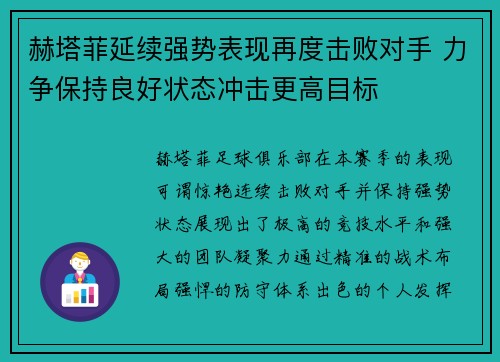 赫塔菲延续强势表现再度击败对手 力争保持良好状态冲击更高目标

赫塔菲足球俱乐部在本赛季的表现可谓惊艳连续击败对手并保持强势状态展现出了极高的竞技水平和强大的团队凝聚力通过精准的战术布局强悍的防守体系出色的个人发挥